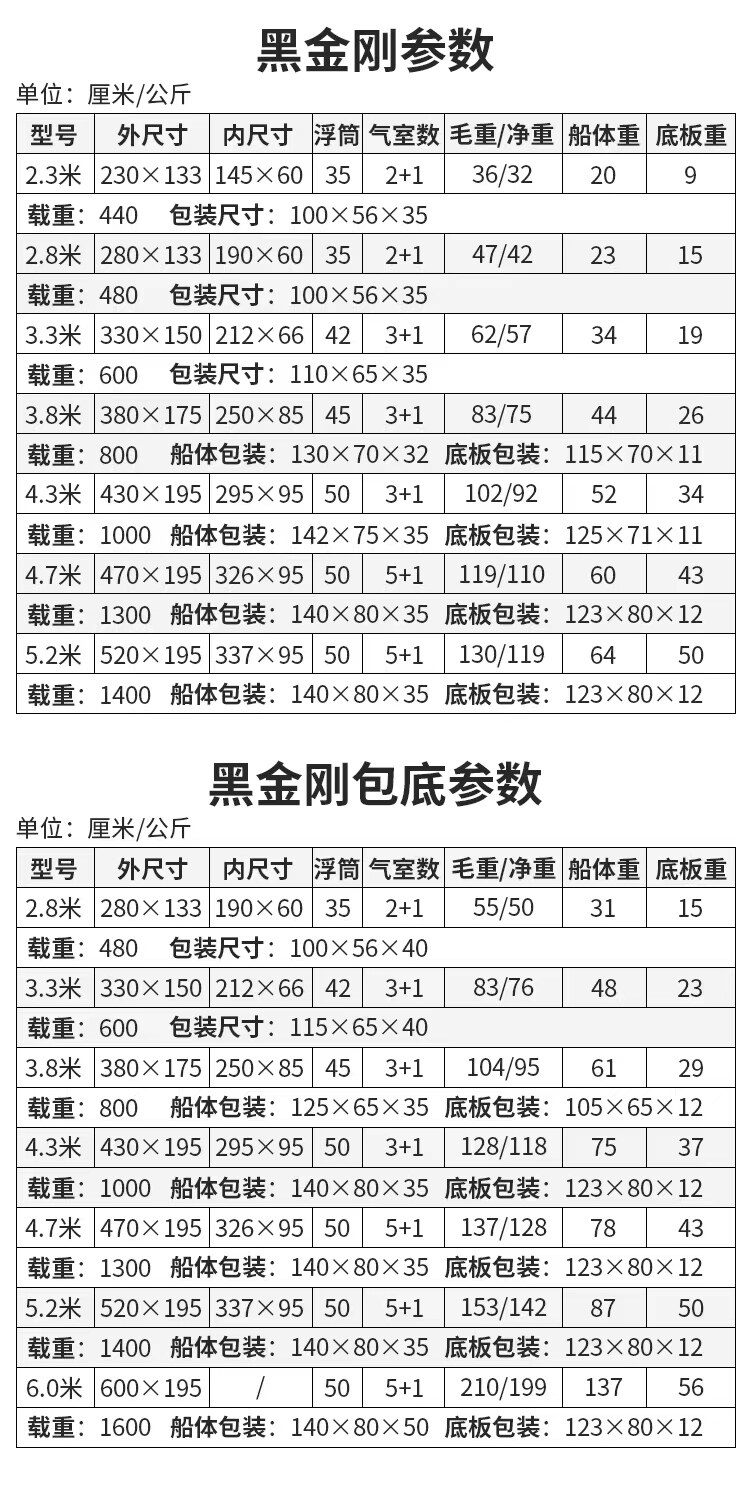 黑金刚参数

单位：厘米/公斤

| 型号 | 外尺寸 | 内尺寸 | 浮筒 | 气室数 | 毛重/净重 | 船体重 | 底板重 |
|---|---|---|---|---|---|---|---|
| 2.3米 | 230×133 | 145×60 | 35 | 2+1 | 36/32 | 20 | 9 |
| 载重：440 包装尺寸：100×56×35 | | | | | | | |
| 2.8米 | 280×133 | 190×60 | 35 | 2+1 | 47/42 | 23 | 15 |
| 载重：480 包装尺寸：100×56×35 | | | | | | | |
| 3.3米 | 330×150 | 212×66 | 42 | 3+1 | 62/57 | 34 | 19 |
| 载重：600 包装尺寸：110×65×35 | | | | | | | |
| 3.8米 | 380×175 | 250×85 | 45 | 3+1 | 83/75 | 44 | 26 |
| 载重：800 船体包装：130×70×32 底板包装：115×70×11 | | | | | | | |
| 4.3米 | 430×195 | 295×95 | 50 | 3+1 | 102/92 | 52 | 34 |
| 载重：1000 船体包装：142×75×35 底板包装：125×71×11 | | | | | | | |
| 4.7米 | 470×195 | 326×95 | 50 | 5+1 | 119/110 | 60 | 43 |
| 载重：1300 船体包装：140×80×35 底板包装：123×80×12 | | | | | | | |
| 5.2米 | 520×195 | 337×95 | 50 | 5+1 | 130/119 | 64 | 50 |
| 载重：1400 船体包装：140×80×35 底板包装：123×80×12 | | | | | | | |

黑金刚包底参数

单位：厘米/公斤

| 型号 | 外尺寸 | 内尺寸 | 浮筒 | 气室数 | 毛重/净重 | 船体重 | 底板重 |
|---|---|---|---|---|---|---|---|
| 2.8米 | 280×133 | 190×60 | 35 | 2+1 | 55/50 | 31 | 15 |
| 载重：480 包装尺寸：100×56×40 | | | | | | | |
| 3.3米 | 330×150 | 212×66 | 42 | 3+1 | 83/76 | 48 | 23 |
| 载重：600 包装尺寸：115×65×40 | | | | | | | |
| 3.8米 | 380×175 | 250×85 | 45 | 3+1 | 104/95 | 61 | 29 |
| 载重：800 船体包装：125×65×35 底板包装：105×65×12 | | | | | | | |
| 4.3米 | 430×195 | 295×95 | 50 | 3+1 | 128/118 | 75 | 37 |
| 载重：1000 船体包装：140×80×35 底板包装：123×80×12 | | | | | | | |
| 4.7米 | 470×195 | 326×95 | 50 | 5+1 | 137/128 | 78 | 43 |
| 载重：1300 船体包装：140×80×35 底板包装：123×80×12 | | | | | | | |
| 5.2米 | 520×195 | 337×95 | 50 | 5+1 | 153/142 | 87 | 50 |
| 载重：1400 船体包装：140×80×35 底板包装：123×80×12 | | | | | | | |
| 6.0米 | 600×195 | / | 50 | 5+1 | 210/199 | 137 | 56 |
| 载重：1600 船体包装：140×80×50 底板包装：123×80×12 | | | | | | | |